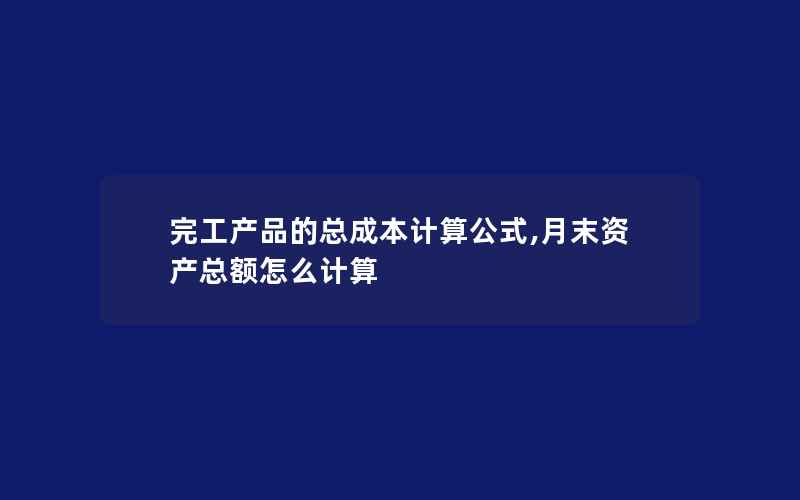 完工产品的总成本计算公式,月末资产总额怎么计算